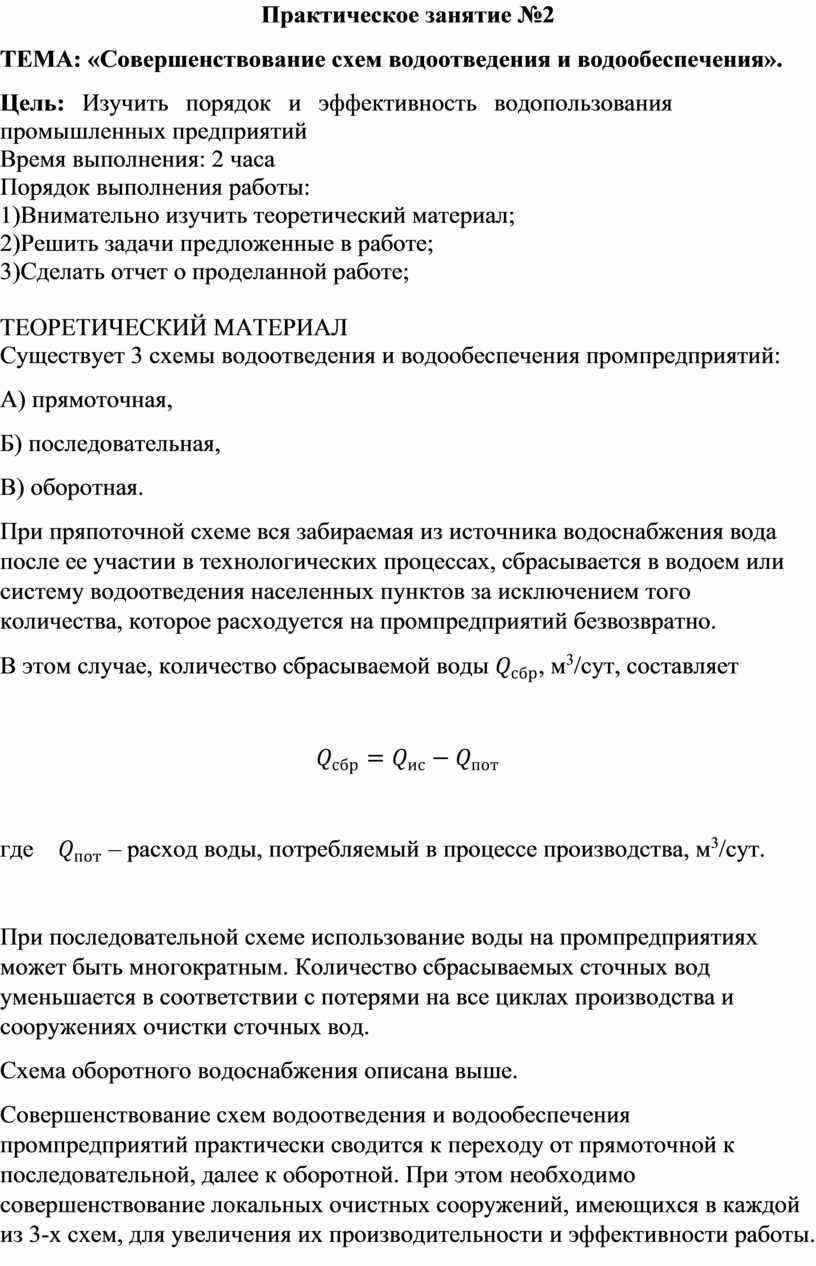 Практическое занятие №2

ТЕМА: «Совершенствование схем водоотведения и водообеспечения».

Цель: Изучить порядок и эффективность водопользования промышленных предприятий
Время выполнения: 2 часа
Порядок выполнения работы:
1)Внимательно изучить теоретический материал;
2)Решить задачи предложенные в работе;
3)Сделать отчет о проделанной работе;

ТЕОРЕТИЧЕСКИЙ МАТЕРИАЛ
Существует 3 схемы водоотведения и водообеспечения промпредприятий:

А) прямоточная,

Б) последовательная,

В) оборотная.

При пряпоточной схеме вся забираемая из источника водоснабжения вода после ее участии в технологических процессах, сбрасывается в водоем или систему водоотведения населенных пунктов за исключением того количества, которое расходуется на промпредприятий безвозвратно.

В этом случае, количество сбрасываемой воды $Q_{сбр}$, м$^3$/сут, составляет

$Q_{сбр} = Q_{ис} - Q_{пот}$

где $Q_{пот}$ – расход воды, потребляемый в процессе производства, м$^3$/сут.

При последовательной схеме использование воды на промпредприятиях может быть многократным. Количество сбрасываемых сточных вод уменьшается в соответствии с потерями на все циклах производства и сооружениях очистки сточных вод.

Схема оборотного водоснабжения описана выше.

Совершенствование схем водоотведения и водообеспечения промпредприятий практически сводится к переходу от прямоточной к последовательной, далее к оборотной. При этом необходимо совершенствование локальных очистных сооружений, имеющихся в каждой из 3-х схем, для увеличения их производительности и эффективности работы.